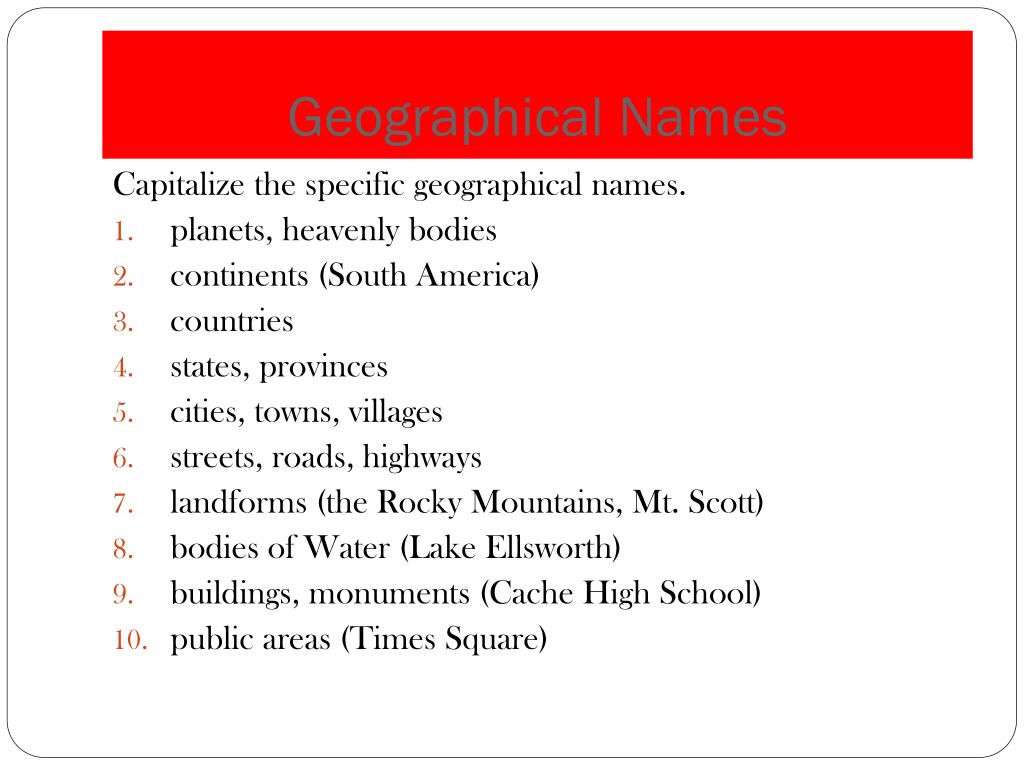 Geographical Names

Capitalize the specific geographical names.

1. planets, heavenly bodies
2. continents (South America)
3. countries
4. states, provinces
5. cities, towns, villages
6. streets, roads, highways
7. landforms (the Rocky Mountains, Mt. Scott)
8. bodies of Water (Lake Ellsworth)
9. buildings, monuments (Cache High School)
10. public areas (Times Square)